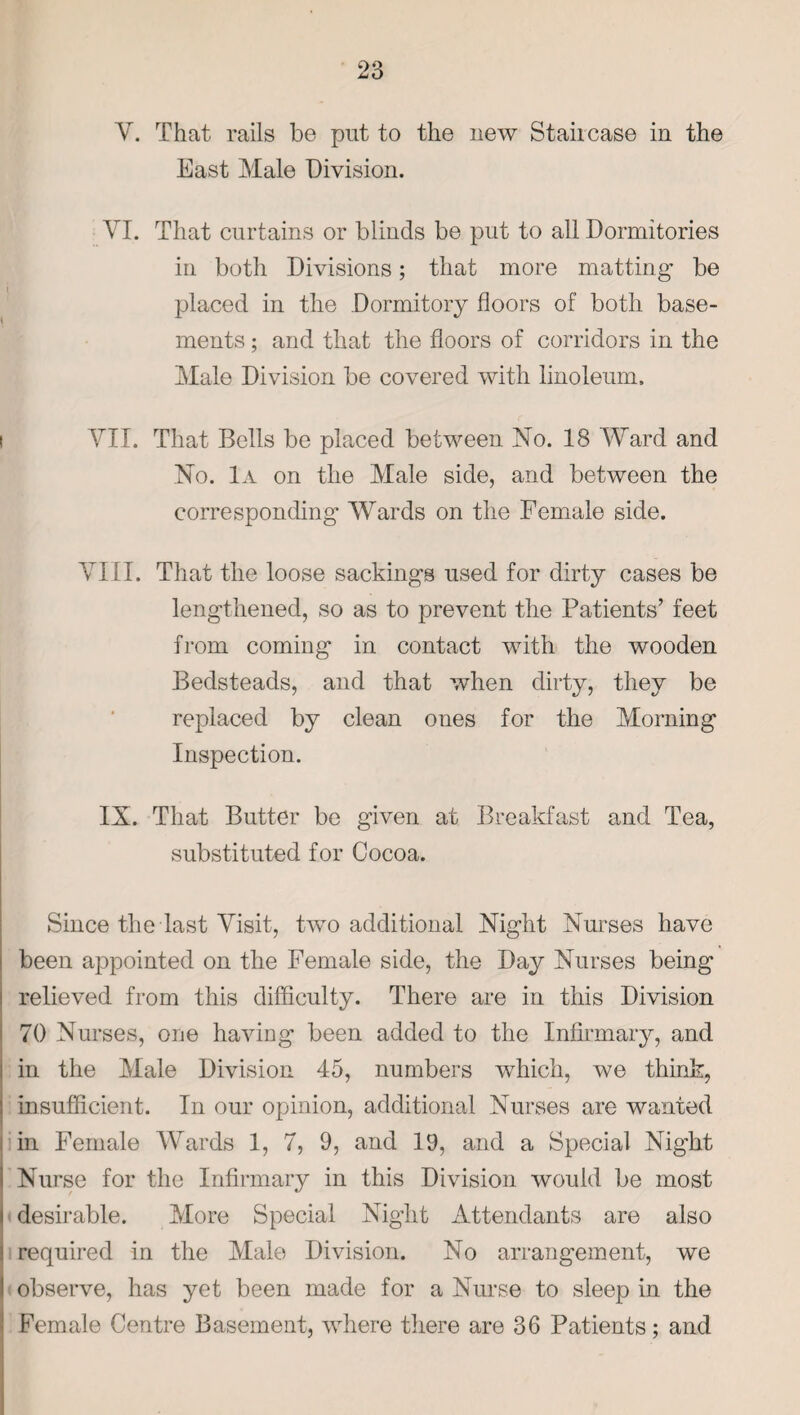 23

V. That rails be put to the new Staircase in the East Male Division.

VI. That curtains or blinds be put to all Dormitories in both Divisions; that more matting be placed in the Dormitory floors of both basements; and that the floors of corridors in the Male Division be covered with linoleum.

VII. That Bells be placed between No. 18 Ward and No. 1A on the Male side, and between the corresponding Wards on the Female side.

VIII. That the loose sackings used for dirty cases be lengthened, so as to prevent the Patients' feet from coming in contact with the wooden Bedsteads, and that when dirty, they be replaced by clean ones for the Morning Inspection.

IX. That Butter be given at Breakfast and Tea, substituted for Cocoa.

Since the last Visit, two additional Night Nurses have been appointed on the Female side, the Day Nurses being relieved from this difficulty. There are in this Division 70 Nurses, one having been added to the Infirmary, and in the Male Division 45, numbers which, we think, insufficient. In our opinion, additional Nurses are wanted in Female Wards 1, 7, 9, and 19, and a Special Night Nurse for the Infirmary in this Division would be most desirable. More Special Night Attendants are also required in the Male Division. No arrangement, we observe, has yet been made for a Nurse to sleep in the Female Centre Basement, where there are 36 Patients; and